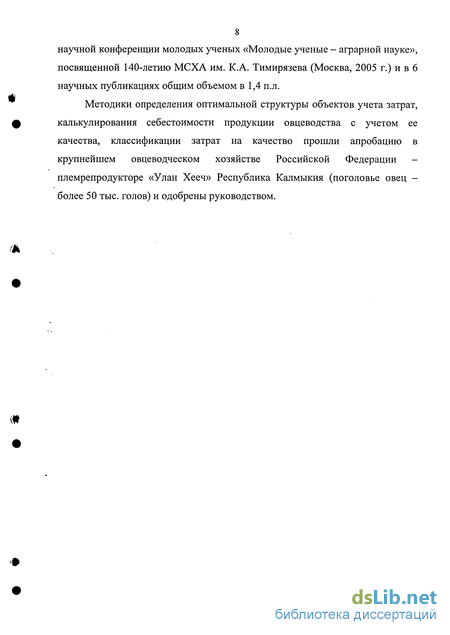 8

научной конференции молодых ученых «Молодые ученые – аграрной науке», посвященной 140-летию МСХА им. К.А. Тимирязева (Москва, 2005 г.) и в 6 научных публикациях общим объемом в 1,4 п.л.

Методики определения оптимальной структуры объектов учета затрат, калькулирования себестоимости продукции овцеводства с учетом ее качества, классификации затрат на качество прошли апробацию в крупнейшем овцеводческом хозяйстве Российской Федерации – племрепродукторе «Улан Хееч» Республика Калмыкия (поголовье овец – более 50 тыс. голов) и одобрены руководством.

dsLib.net
библиотека диссертаций